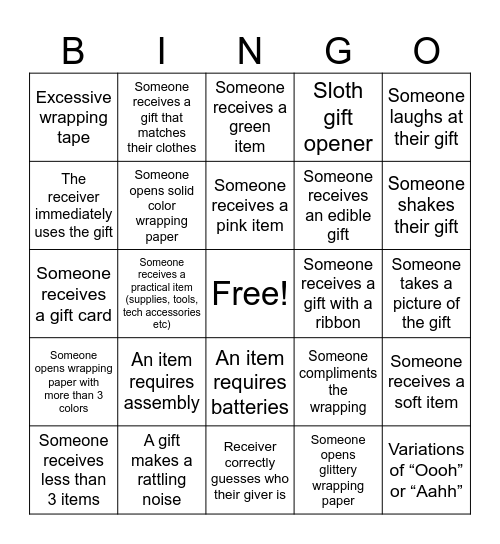 | B | I | N | G | O |
|---|---|---|---|---|
| Excessive wrapping tape | Someone receives a gift that matches their clothes | Someone receives a green item | Sloth gift opener | Someone laughs at their gift |
| The receiver immediately uses the gift | Someone opens solid color wrapping paper | Someone receives a pink item | Someone receives an edible gift | Someone shakes their gift |
| Someone receives a gift card | Someone receives a practical item (supplies, tools, tech accessories etc) | Free! | Someone receives a gift with a ribbon | Someone takes a picture of the gift |
| Someone opens wrapping paper with more than 3 colors | An item requires assembly | An item requires batteries | Someone compliments the wrapping | Someone receives a soft item |
| Someone receives less than 3 items | A gift makes a rattling noise | Receiver correctly guesses who their giver is | Someone opens glittery wrapping paper | Variations of “Oooh” or “Aahh” |